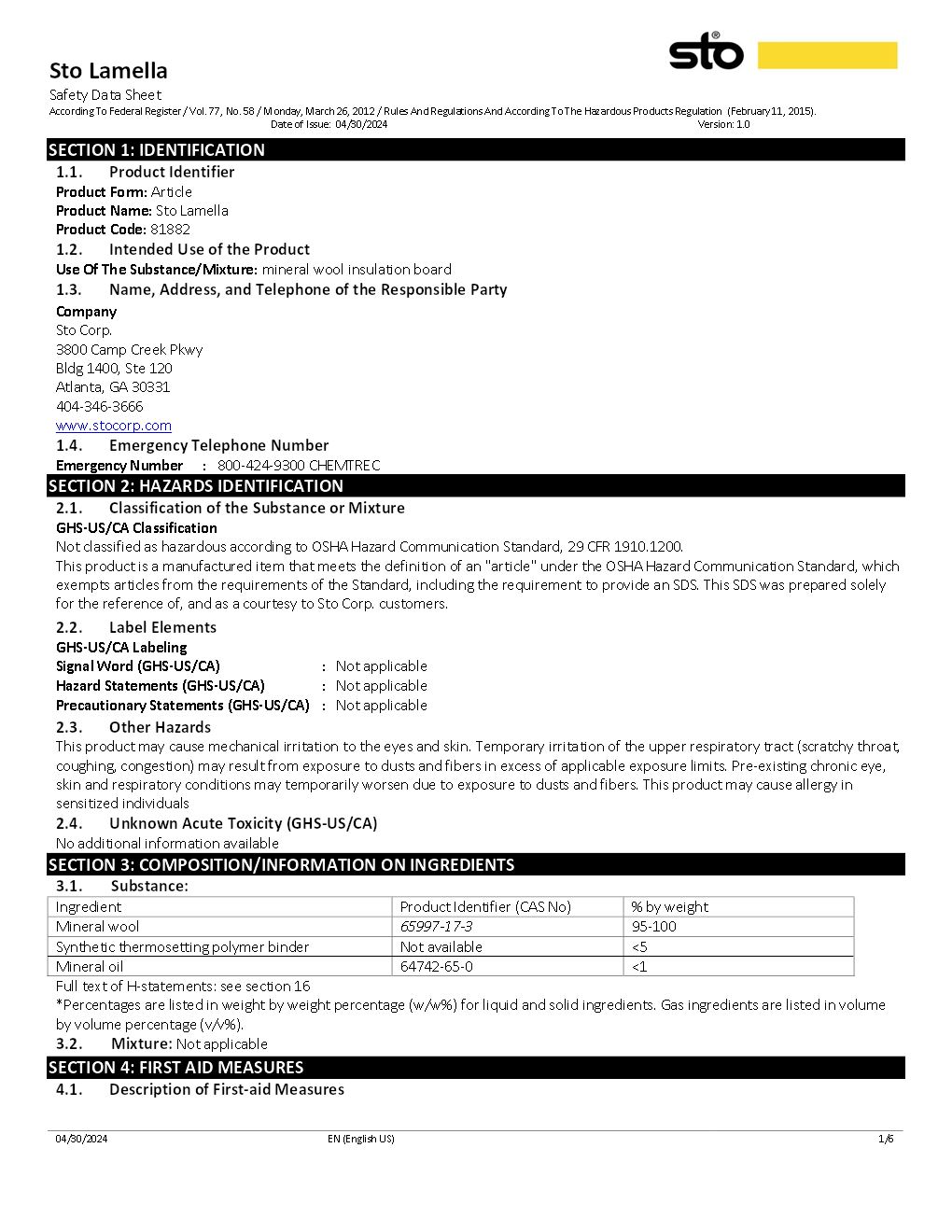 sto®

Sto Lamella
Safety Data Sheet
According To Federal Register / Vol. 77, No. 58 / Monday, March 26, 2012 / Rules And Regulations And According To The Hazardous Products Regulation (February 11, 2015).
Date of Issue: 04/30/2024 Version: 1.0

SECTION 1: IDENTIFICATION
1.1. Product Identifier
Product Form: Article
Product Name: Sto Lamella
Product Code: 81882
1.2. Intended Use of the Product
Use Of The Substance/Mixture: mineral wool insulation board
1.3. Name, Address, and Telephone of the Responsible Party
Company
Sto Corp.
3800 Camp Creek Pkwy
Bldg 1400, Ste 120
Atlanta, GA 30331
404-346-3666
www.stocorp.com
1.4. Emergency Telephone Number
Emergency Number : 800-424-9300 CHEMTREC

SECTION 2: HAZARDS IDENTIFICATION
2.1. Classification of the Substance or Mixture
GHS-US/CA Classification
Not classified as hazardous according to OSHA Hazard Communication Standard, 29 CFR 1910.1200.
This product is a manufactured item that meets the definition of an "article" under the OSHA Hazard Communication Standard, which exempts articles from the requirements of the Standard, including the requirement to provide an SDS. This SDS was prepared solely for the reference of, and as a courtesy to Sto Corp. customers.
2.2. Label Elements
GHS-US/CA Labeling
Signal Word (GHS-US/CA) : Not applicable
Hazard Statements (GHS-US/CA) : Not applicable
Precautionary Statements (GHS-US/CA) : Not applicable
2.3. Other Hazards
This product may cause mechanical irritation to the eyes and skin. Temporary irritation of the upper respiratory tract (scratchy throat, coughing, congestion) may result from exposure to dusts and fibers in excess of applicable exposure limits. Pre-existing chronic eye, skin and respiratory conditions may temporarily worsen due to exposure to dusts and fibers. This product may cause allergy in sensitized individuals
2.4. Unknown Acute Toxicity (GHS-US/CA)
No additional information available

SECTION 3: COMPOSITION/INFORMATION ON INGREDIENTS
3.1. Substance:

| Ingredient | Product Identifier (CAS No) | % by weight |
|---|---|---|
| Mineral wool | 65997-17-3 | 95-100 |
| Synthetic thermosetting polymer binder | Not available | <5 |
| Mineral oil | 64742-65-0 | <1 |

Full text of H-statements: see section 16
*Percentages are listed in weight by weight percentage (w/w%) for liquid and solid ingredients. Gas ingredients are listed in volume by volume percentage (v/v%).
3.2. Mixture: Not applicable

SECTION 4: FIRST AID MEASURES
4.1. Description of First-aid Measures

04/30/2024 EN (English US) 1/6